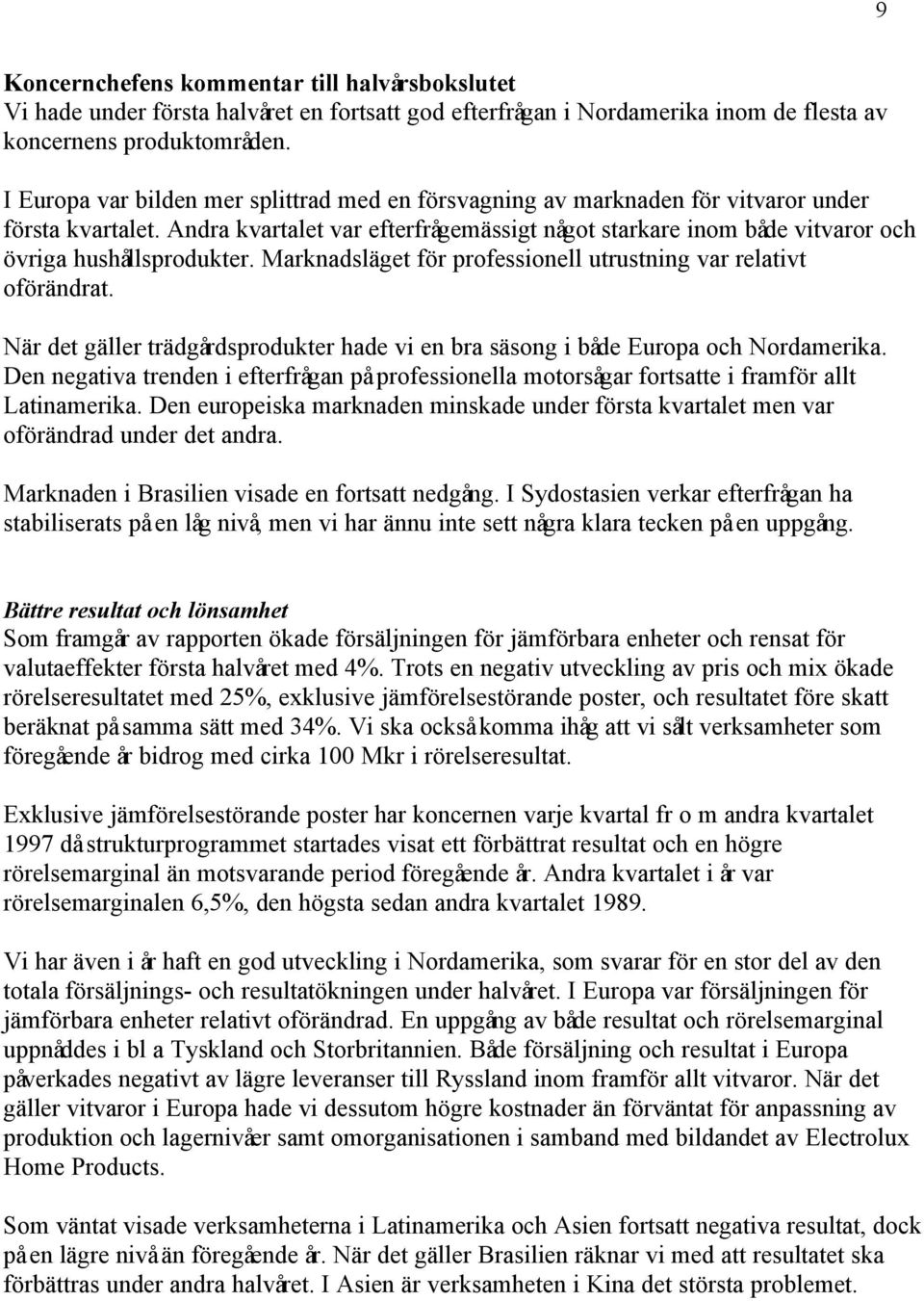 9

Koncernchefens kommentar till halvårsbokslutet
Vi hade under första halvåret en fortsatt god efterfrågan i Nordamerika inom de flesta av koncernens produktområden.

I Europa var bilden mer splittrad med en försvagning av marknaden för vitvaror under första kvartalet. Andra kvartalet var efterfrågemässigt något starkare inom både vitvaror och övriga hushållsprodukter. Marknadsläget för professionell utrustning var relativt oförändrat.

När det gäller trädgårdsprodukter hade vi en bra säsong i både Europa och Nordamerika. Den negativa trenden i efterfrågan på professionella motorsågar fortsatte i framför allt Latinamerika. Den europeiska marknaden minskade under första kvartalet men var oförändrad under det andra.

Marknaden i Brasilien visade en fortsatt nedgång. I Sydostasien verkar efterfrågan ha stabiliserats på en låg nivå, men vi har ännu inte sett några klara tecken på en uppgång.

Bättre resultat och lönsamhet
Som framgår av rapporten ökade försäljningen för jämförbara enheter och rensat för valutaeffekter första halvåret med 4%. Trots en negativ utveckling av pris och mix ökade rörelseresultatet med 25%, exklusive jämförelsestörande poster, och resultatet före skatt beräknat på samma sätt med 34%. Vi ska också komma ihåg att vi sålt verksamheter som föregående år bidrog med cirka 100 Mkr i rörelseresultat.

Exklusive jämförelsestörande poster har koncernen varje kvartal fr o m andra kvartalet 1997 då strukturprogrammet startades visat ett förbättrat resultat och en högre rörelsemarginal än motsvarande period föregående år. Andra kvartalet i år var rörelsemarginalen 6,5%, den högsta sedan andra kvartalet 1989.

Vi har även i år haft en god utveckling i Nordamerika, som svarar för en stor del av den totala försäljnings- och resultatökningen under halvåret. I Europa var försäljningen för jämförbara enheter relativt oförändrad. En uppgång av både resultat och rörelsemarginal uppnåddes i bl a Tyskland och Storbritannien. Både försäljning och resultat i Europa påverkades negativt av lägre leveranser till Ryssland inom framför allt vitvaror. När det gäller vitvaror i Europa hade vi dessutom högre kostnader än förväntat för anpassning av produktion och lagernivåer samt omorganisationen i samband med bildandet av Electrolux Home Products.

Som väntat visade verksamheterna i Latinamerika och Asien fortsatt negativa resultat, dock på en lägre nivå än föregående år. När det gäller Brasilien räknar vi med att resultatet ska förbättras under andra halvåret. I Asien är verksamheten i Kina det största problemet.